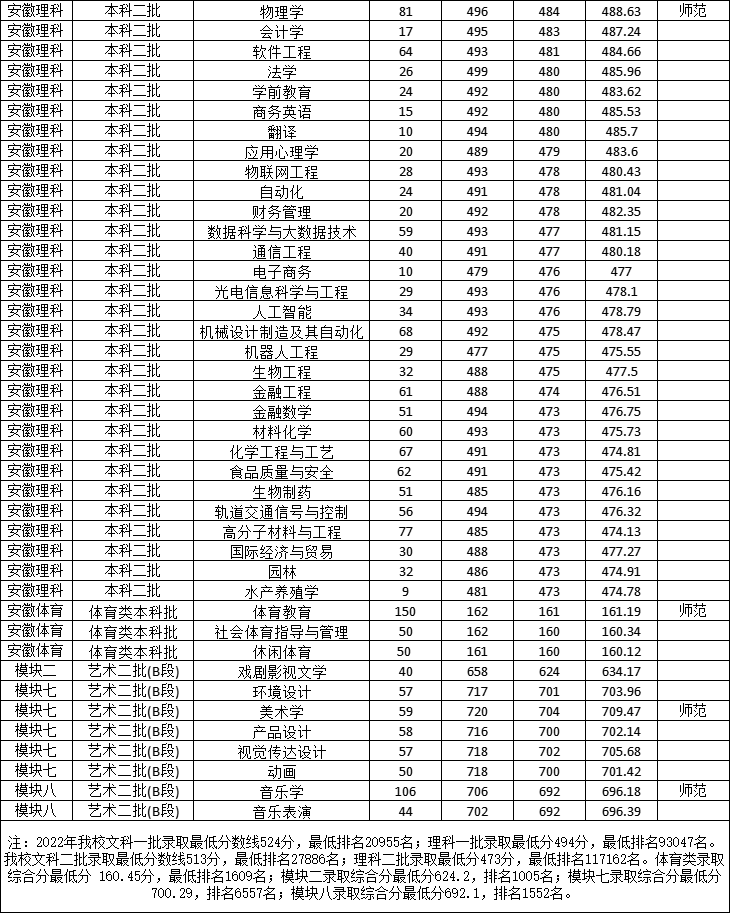 | 安徽理科 | 本科二批 | 物理学 | 81 | 496 | 484 | 488.63 | 师范 |
|---|---|---|---|---|---|---|---|
| 安徽理科 | 本科二批 | 会计学 | 17 | 495 | 483 | 487.24 | |
| 安徽理科 | 本科二批 | 软件工程 | 64 | 493 | 481 | 484.66 | |
| 安徽理科 | 本科二批 | 法学 | 26 | 499 | 480 | 485.96 | |
| 安徽理科 | 本科二批 | 学前教育 | 24 | 492 | 480 | 483.62 | |
| 安徽理科 | 本科二批 | 商务英语 | 15 | 492 | 480 | 485.53 | |
| 安徽理科 | 本科二批 | 翻译 | 10 | 494 | 480 | 485.7 | |
| 安徽理科 | 本科二批 | 应用心理学 | 20 | 489 | 479 | 483.6 | |
| 安徽理科 | 本科二批 | 物联网工程 | 28 | 493 | 478 | 480.43 | |
| 安徽理科 | 本科二批 | 自动化 | 24 | 491 | 478 | 481.04 | |
| 安徽理科 | 本科二批 | 财务管理 | 20 | 492 | 478 | 482.35 | |
| 安徽理科 | 本科二批 | 数据科学与大数据技术 | 59 | 493 | 477 | 481.15 | |
| 安徽理科 | 本科二批 | 通信工程 | 40 | 491 | 477 | 480.18 | |
| 安徽理科 | 本科二批 | 电子商务 | 10 | 479 | 476 | 477 | |
| 安徽理科 | 本科二批 | 光电信息科学与工程 | 29 | 493 | 476 | 478.1 | |
| 安徽理科 | 本科二批 | 人工智能 | 34 | 493 | 476 | 478.79 | |
| 安徽理科 | 本科二批 | 机械设计制造及其自动化 | 68 | 492 | 475 | 478.47 | |
| 安徽理科 | 本科二批 | 机器人工程 | 29 | 477 | 475 | 475.55 | |
| 安徽理科 | 本科二批 | 生物工程 | 32 | 488 | 475 | 477.5 | |
| 安徽理科 | 本科二批 | 金融工程 | 61 | 488 | 474 | 476.51 | |
| 安徽理科 | 本科二批 | 金融数学 | 51 | 494 | 473 | 476.75 | |
| 安徽理科 | 本科二批 | 材料化学 | 60 | 493 | 473 | 475.73 | |
| 安徽理科 | 本科二批 | 化学工程与工艺 | 67 | 491 | 473 | 474.81 | |
| 安徽理科 | 本科二批 | 食品质量与安全 | 62 | 491 | 473 | 475.42 | |
| 安徽理科 | 本科二批 | 生物制药 | 51 | 485 | 473 | 476.16 | |
| 安徽理科 | 本科二批 | 轨道交通信号与控制 | 56 | 494 | 473 | 476.32 | |
| 安徽理科 | 本科二批 | 高分子材料与工程 | 77 | 485 | 473 | 474.13 | |
| 安徽理科 | 本科二批 | 国际经济与贸易 | 30 | 488 | 473 | 477.27 | |
| 安徽理科 | 本科二批 | 园林 | 32 | 486 | 473 | 474.91 | |
| 安徽理科 | 本科二批 | 水产养殖学 | 9 | 481 | 473 | 474.78 | |
| 安徽体育 | 体育类本科批 | 体育教育 | 150 | 162 | 161 | 161.19 | 师范 |
| 安徽体育 | 体育类本科批 | 社会体育指导与管理 | 50 | 162 | 160 | 160.34 | |
| 安徽体育 | 体育类本科批 | 休闲体育 | 50 | 161 | 160 | 160.12 | |
| 模块二 | 艺术二批(B段) | 戏剧影视文学 | 40 | 658 | 624 | 634.17 | |
| 模块七 | 艺术二批(B段) | 环境设计 | 57 | 717 | 701 | 703.96 | |
| 模块七 | 艺术二批(B段) | 美术学 | 59 | 720 | 704 | 709.47 | 师范 |
| 模块七 | 艺术二批(B段) | 产品设计 | 58 | 716 | 700 | 702.14 | |
| 模块七 | 艺术二批(B段) | 视觉传达设计 | 57 | 718 | 702 | 705.68 | |
| 模块七 | 艺术二批(B段) | 动画 | 50 | 718 | 700 | 701.42 | |
| 模块八 | 艺术二批(B段) | 音乐学 | 106 | 706 | 692 | 696.18 | 师范 |
| 模块八 | 艺术二批(B段) | 音乐表演 | 44 | 702 | 692 | 696.39 | |

注：2022年我校文科一批录取最低分数线524分，最低排名20955名；理科一批录取最低分494分，最低排名93047名。我校文科二批录取最低分数线513分，最低排名27886名；理科二批录取最低分473分，最低排名117162名。体育类录取综合分最低分 160.45分，最低排名1609名；模块二录取综合分624.2，排名1005名；模块七录取综合分最低分700.29，排名6557名；模块八录取综合分最低分692.1，排名1552名。